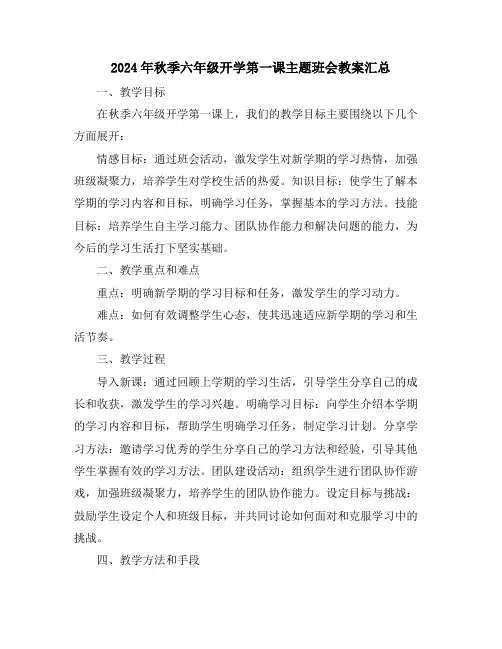 2024年秋季六年级开学第一课主题班会教案汇总

一、教学目标

在秋季六年级开学第一课上，我们的教学目标主要围绕以下几个方面展开：

情感目标：通过班会活动，激发学生对新学期的学习热情，加强班级凝聚力，培养学生对学校生活的热爱。知识目标：使学生了解本学期的学习内容和目标，明确学习任务，掌握基本的学习方法。技能目标：培养学生自主学习能力、团队协作能力和解决问题的能力，为今后的学习生活打下坚实基础。

二、教学重点和难点

重点：明确新学期的学习目标和任务，激发学生的学习动力。

难点：如何有效调整学生心态，使其迅速适应新学期的学习和生活节奏。

三、教学过程

导入新课：通过回顾上学期的学习生活，引导学生分享自己的成长和收获，激发学生的学习兴趣。明确学习目标：向学生介绍本学期的学习内容和目标，帮助学生明确学习任务，制定学习计划。分享学习方法：邀请学习优秀的学生分享自己的学习方法和经验，引导其他学生掌握有效的学习方法。团队建设活动：组织学生进行团队协作游戏，加强班级凝聚力，培养学生的团队协作能力。设定目标与挑战：鼓励学生设定个人和班级目标，并共同讨论如何面对和克服学习中的挑战。

四、教学方法和手段